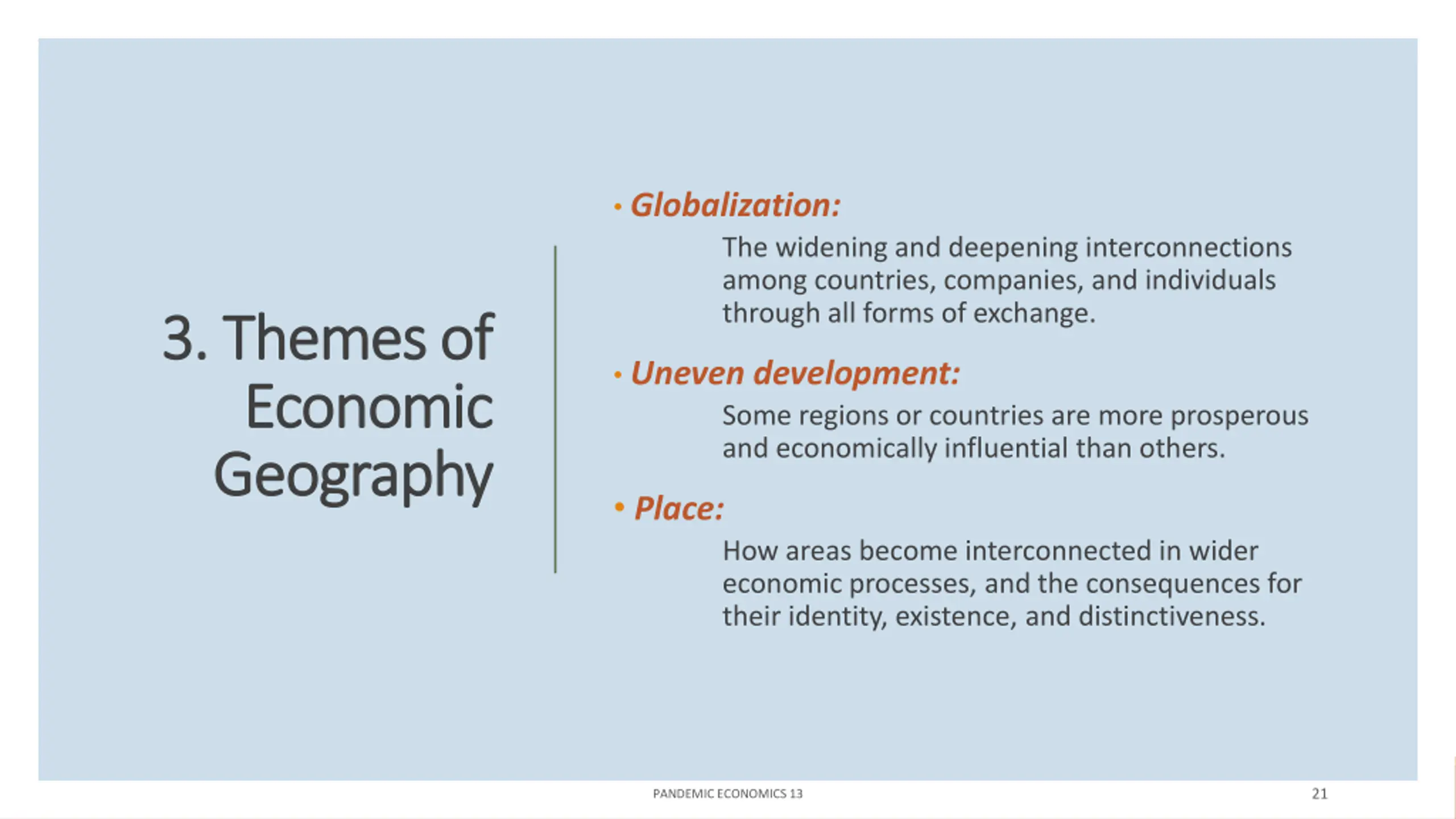 3. Themes of Economic Geography

• Globalization:

The widening and deepening interconnections among countries, companies, and individuals through all forms of exchange.

• Uneven development:

Some regions or countries are more prosperous and economically influential than others.

• Place:

How areas become interconnected in wider economic processes, and the consequences for their identity, existence, and distinctiveness.

PANDEMIC ECONOMICS 13

21